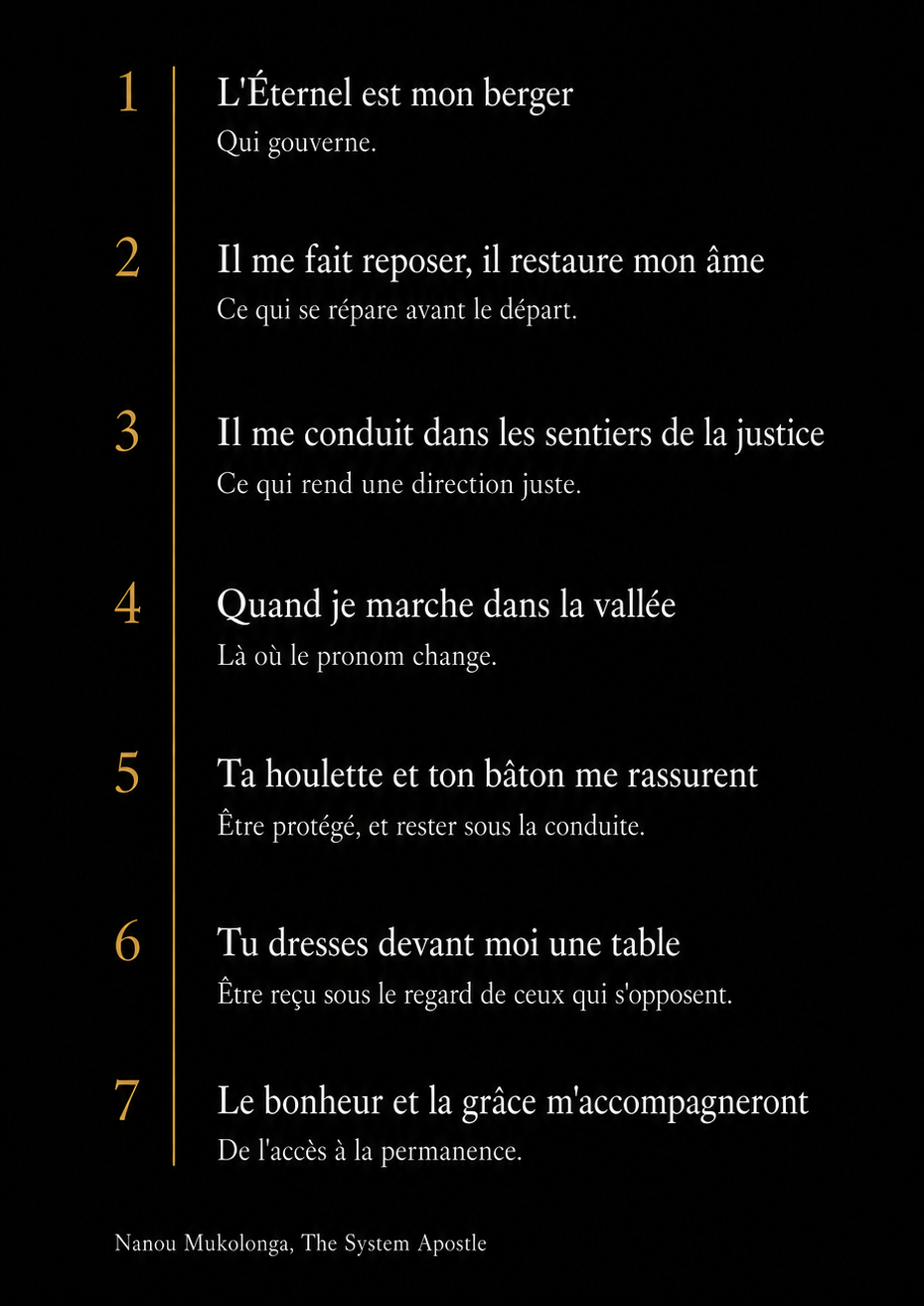 1 L'Éternel est mon berger
Qui gouverne.

2 Il me fait reposer, il restaure mon âme
Ce qui se répare avant le départ.

3 Il me conduit dans les sentiers de la justice
Ce qui rend une direction juste.

4 Quand je marche dans la vallée
Là où le pronom change.

5 Ta houlette et ton bâton me rassurent
Être protégé, et rester sous la conduite.

6 Tu dresses devant moi une table
Être reçu sous le regard de ceux qui s'opposent.

7 Le bonheur et la grâce m'accompagneront
De l'accès à la permanence.

Nanou Mukolonga, The System Apostle